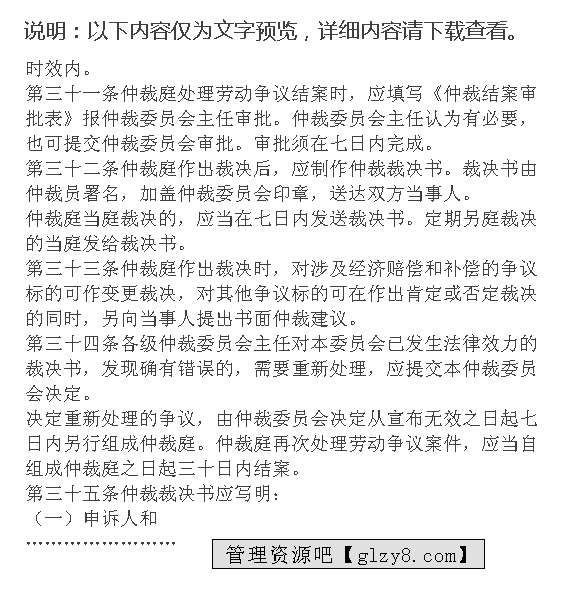 说明：以下内容仅为文字预览，详细内容请下载查看。

时效内。
第三十一条仲裁庭处理劳动争议结案时，应填写《仲裁结案审批表》报仲裁委员会主任审批。仲裁委员会主任认为有必要，也可提交仲裁委员会审批。审批须在七日内完成。
第三十二条仲裁庭作出裁决后，应制作仲裁裁决书。裁决书由仲裁员署名，加盖仲裁委员会印章，送达双方当事人。
仲裁庭当庭裁决的，应当在七日内发送裁决书。定期另庭裁决的当庭发给裁决书。
第三十三条仲裁庭作出裁决时，对涉及经济赔偿和补偿的争议标的可作变更裁决，对其他争议标的可在作出肯定或否定裁决的同时，另向当事人提出书面仲裁建议。
第三十四条各级仲裁委员会主任对本委员会已发生法律效力的裁决书，发现确有错误的，需要重新处理，应提交本仲裁委员会决定。
决定重新处理的争议，由仲裁委员会决定从宣布无效之日起七日内另行组成仲裁庭。仲裁庭再次处理劳动争议案件，应当自组成仲裁庭之日起三十日内结案。
第三十五条仲裁裁决书应写明：
（一）申诉人和
........................

管理资源吧【glzy8.com】